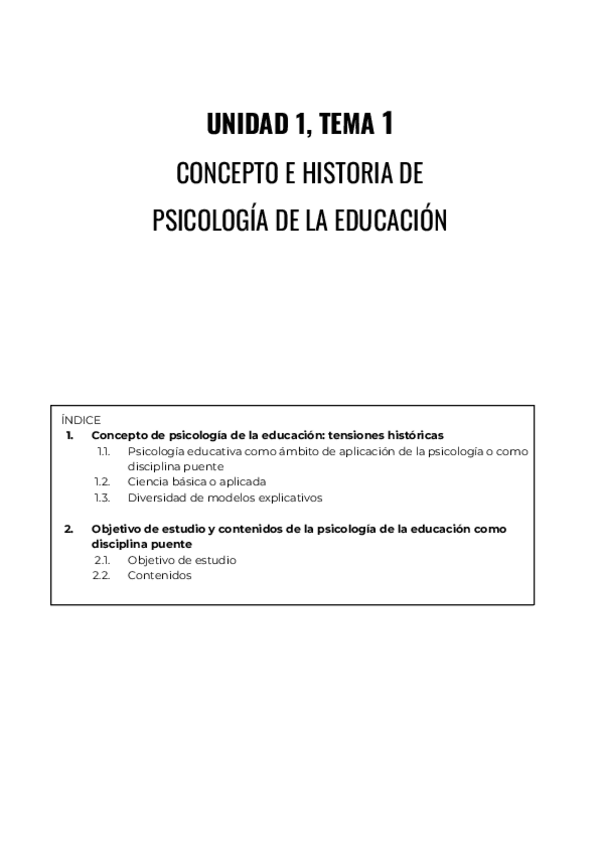 UNIDAD 1, TEMA 1

CONCEPTO E HISTORIA DE PSICOLOGÍA DE LA EDUCACIÓN

ÍNDICE
1. Concepto de psicología de la educación: tensiones históricas
1.1. Psicología educativa como ámbito de aplicación de la psicología o como disciplina puente
1.2. Ciencia básica o aplicada
1.3. Diversidad de modelos explicativos

2. Objetivo de estudio y contenidos de la psicología de la educación como disciplina puente
2.1. Objetivo de estudio
2.2. Contenidos